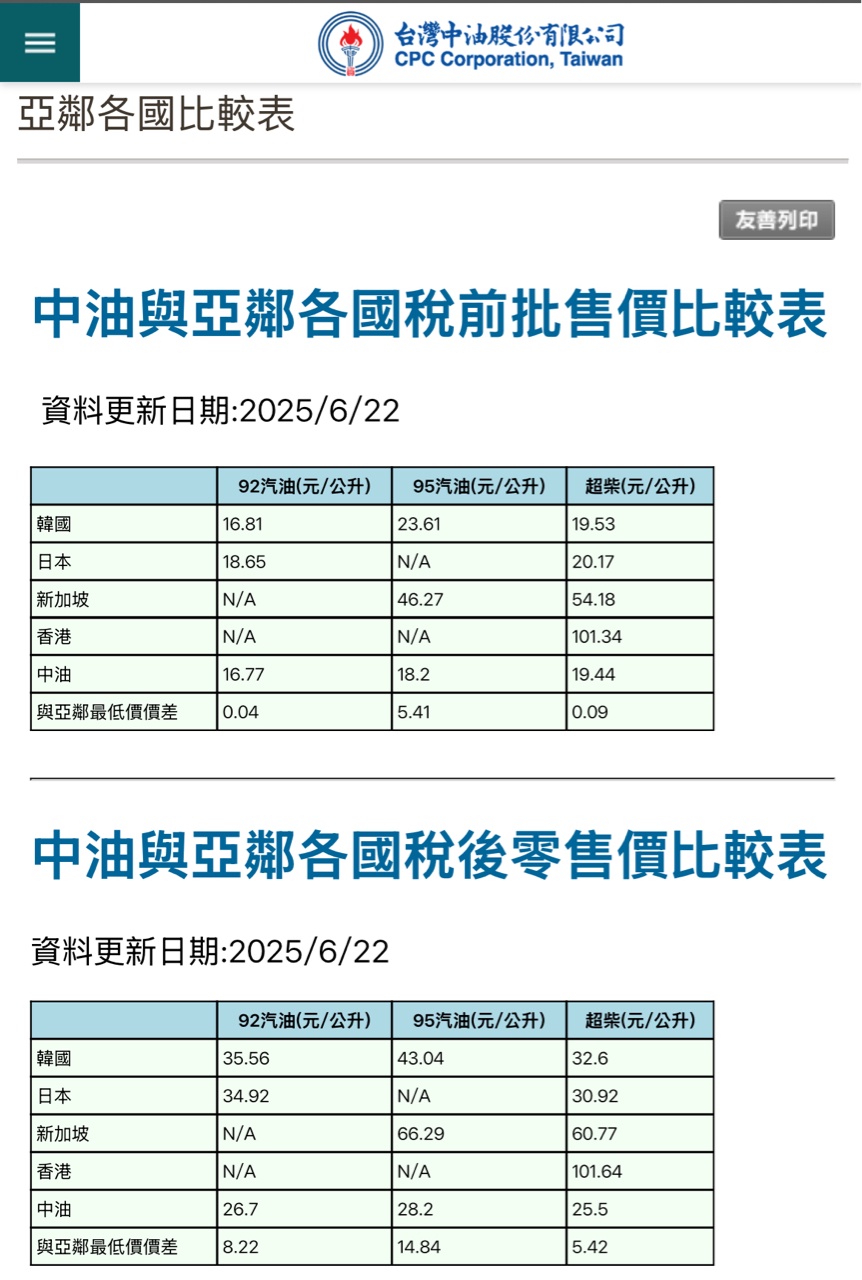 台灣中油股份有限公司
CPC Corporation, Taiwan

亞鄰各國比較表

友善列印

中油與亞鄰各國稅前批售價比較表

資料更新日期:2025/6/22

| | 92汽油(元/公升) | 95汽油(元/公升) | 超柴(元/公升) |
|---|---|---|---|
| 韓國 | 16.81 | 23.61 | 19.53 |
| 日本 | 18.65 | N/A | 20.17 |
| 新加坡 | N/A | 46.27 | 54.18 |
| 香港 | N/A | N/A | 101.34 |
| 中油 | 16.77 | 18.2 | 19.44 |
| 與亞鄰最低價價差 | 0.04 | 5.41 | 0.09 |

中油與亞鄰各國稅後零售價比較表

資料更新日期:2025/6/22

| | 92汽油(元/公升) | 95汽油(元/公升) | 超柴(元/公升) |
|---|---|---|---|
| 韓國 | 35.56 | 43.04 | 32.6 |
| 日本 | 34.92 | N/A | 30.92 |
| 新加坡 | N/A | 66.29 | 60.77 |
| 香港 | N/A | N/A | 101.64 |
| 中油 | 26.7 | 28.2 | 25.5 |
| 與亞鄰最低價價差 | 8.22 | 14.84 | 5.42 |